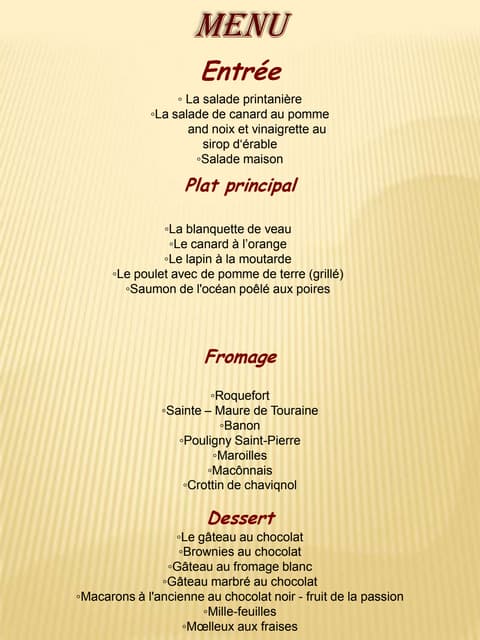 MENU

Entrée

◦ La salade printanière
◦La salade de canard au pomme and noix et vinaigrette au sirop d'érable
◦Salade maison

Plat principal

◦La blanquette de veau
◦Le canard à l'orange
◦Le lapin à la moutarde
◦Le poulet avec de pomme de terre (grillé)
◦Saumon de l'océan poêlé aux poires

Fromage

◦Roquefort
◦Sainte – Maure de Touraine
◦Banon
◦Pouligny Saint-Pierre
◦Maroilles
◦Macônnais
◦Crottin de chaviqnol

Dessert
◦Le gâteau au chocolat
◦Brownies au chocolat
◦Gâteau au fromage blanc
◦Gâteau marbré au chocolat
◦Macarons à l'ancienne au chocolat noir - fruit de la passion
◦Mille-feuilles
◦Mœlleux aux fraises